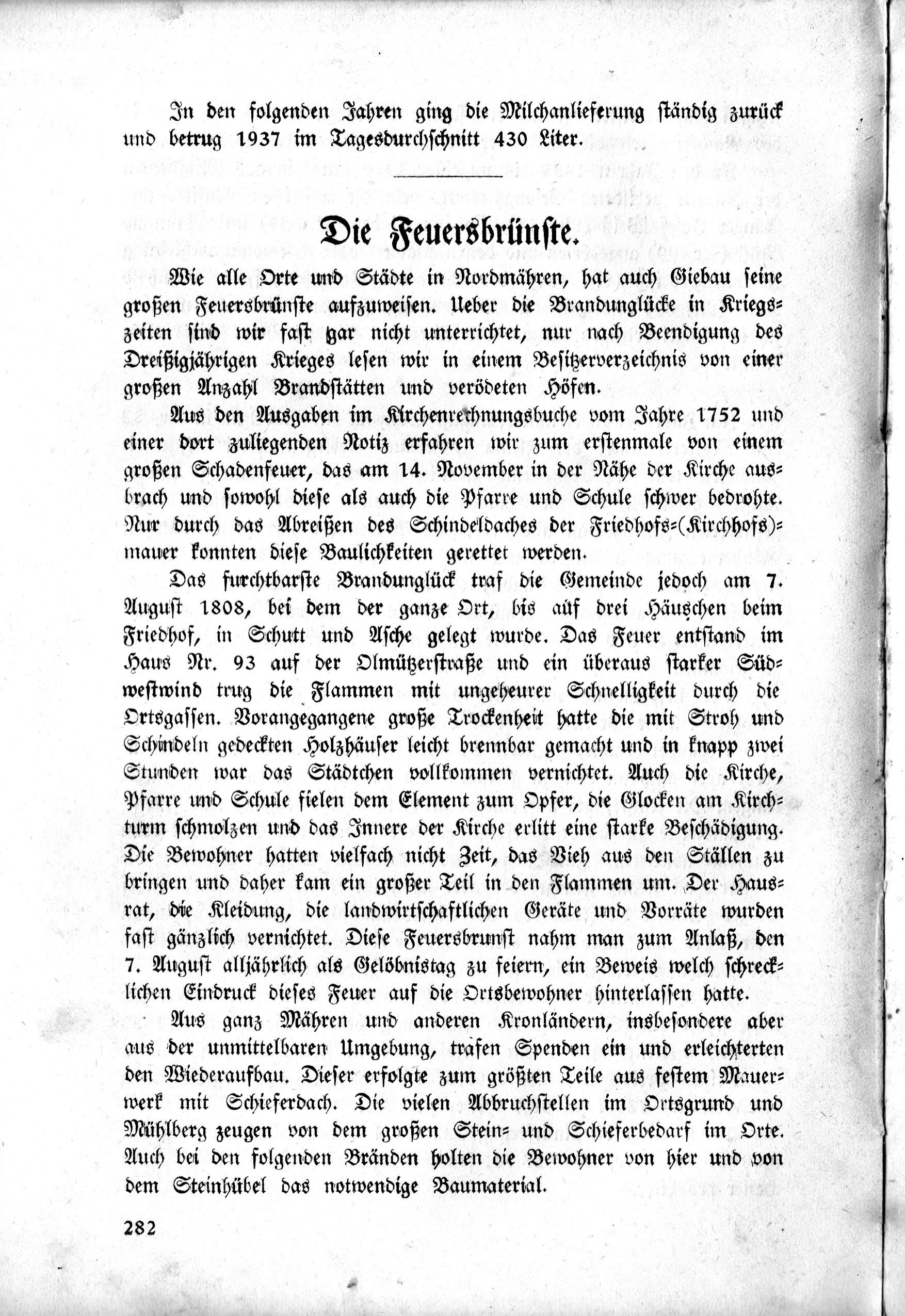 In den folgenden Jahren ging die Milchanlieferung ständig zurück und betrug 1937 im Tagesdurchschnitt 430 Liter.

Die Feuersbrünste.

Wie alle Orte und Städte in Nordmähren, hat auch Giebau seine großen Feuersbrünste aufzuweisen. Ueber die Brandunglücke in Kriegszeiten sind wir fast gar nicht unterrichtet, nur nach Beendigung des Dreißigjährigen Krieges lesen wir in einem Besitzerverzeichnis von einer großen Anzahl Brandstätten und verödeten Höfen.

Aus den Ausgaben im Kirchenrechnungsbuche vom Jahre 1752 und einer dort zuliegenden Notiz erfahren wir zum erstenmale von einem großen Schadenfeuer, das am 14. November in der Nähe der Kirche ausbrach und sowohl diese als auch die Pfarre und Schule schwer bedrohte. Nur durch das Abreißen des Schindeldaches der Friedhofs-(Kirchhofs)-mauer konnten diese Baulichkeiten gerettet werden.

Das furchtbarste Brandunglück traf die Gemeinde jedoch am 7. August 1808, bei dem der ganze Ort, bis auf drei Häuschen beim Friedhof, in Schutt und Asche gelegt wurde. Das Feuer entstand im Haus Nr. 93 auf der Olmützerstraße und ein überaus starker Südwestwind trug die Flammen mit ungeheurer Schnelligkeit durch die Ortsgassen. Vorangegangene große Trockenheit hatte die mit Stroh und Schindeln gedeckten Holzhäuser leicht brennbar gemacht und in knapp zwei Stunden war das Städtchen vollkommen vernichtet. Auch die Kirche, Pfarre und Schule fielen dem Element zum Opfer, die Glocken am Kirchturm schmolzen und das Innere der Kirche erlitt eine starke Beschädigung. Die Bewohner hatten vielfach nicht Zeit, das Vieh aus den Ställen zu bringen und daher kam ein großer Teil in den Flammen um. Der Hausrat, die Kleidung, die landwirtschaftlichen Geräte und Vorräte wurden fast gänzlich vernichtet. Diese Feuersbrunst nahm man zum Anlaß, den 7. August alljährlich als Gelöbnistag zu feiern, ein Beweis welch schrecklichen Eindruck dieses Feuer auf die Ortsbewohner hinterlassen hatte.

Aus ganz Mähren und anderen Kronländern, insbesondere aber aus der unmittelbaren Umgebung, trafen Spenden ein und erleichterten den Wiederaufbau. Dieser erfolgte zum größten Teile aus festem Mauerwerk mit Schieferdach. Die vielen Abbruchstellen im Ortsgrund und Mühlberg zeugen von dem großen Stein- und Schieferbedarf im Orte. Auch bei den folgenden Bränden holten die Bewohner von hier und von dem Steinhübel das notwendige Baumaterial.

282